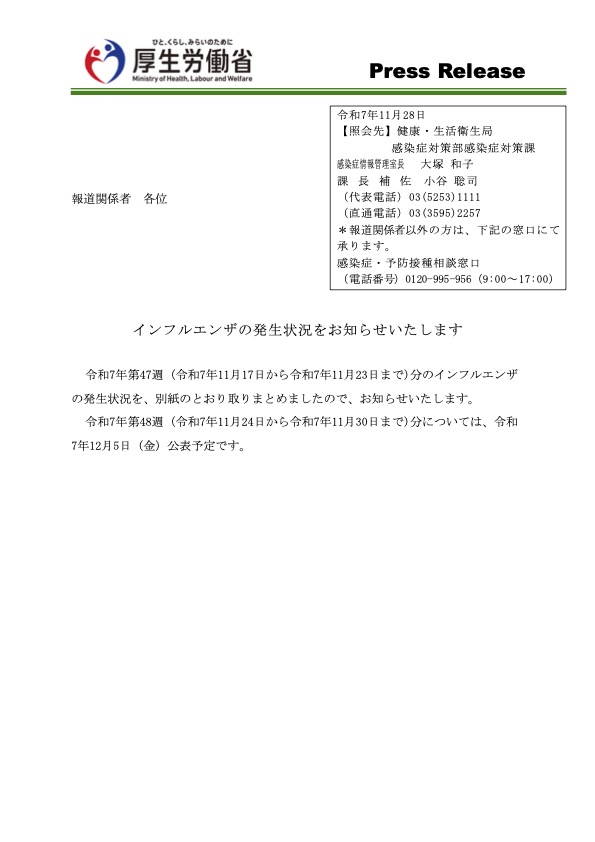 ひと、くらし、みらいのために
厚生労働省
Ministry of Health, Labour and Welfare

Press Release

令和7年11月28日
【照会先】健康・生活衛生局
感染症対策部感染症対策課
感染症情報管理室長　大塚 和子
課 長 補 佐　小谷 聡司
（代表電話）03(5253)1111
（直通電話）03(3595)2257
＊報道関係者以外の方は、下記の窓口にて承ります。
感染症・予防接種相談窓口
（電話番号）0120-995-956（9:00～17:00）

報道関係者　各位

インフルエンザの発生状況をお知らせいたします

令和7年第47週（令和7年11月17日から令和7年11月23日まで）分のインフルエンザの発生状況を、別紙のとおり取りまとめましたので、お知らせいたします。

令和7年第48週（令和7年11月24日から令和7年11月30日まで）分については、令和7年12月5日（金）公表予定です。